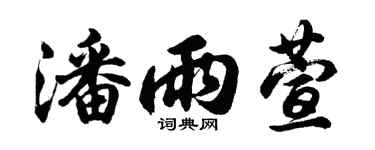 潘雨萱

词典网